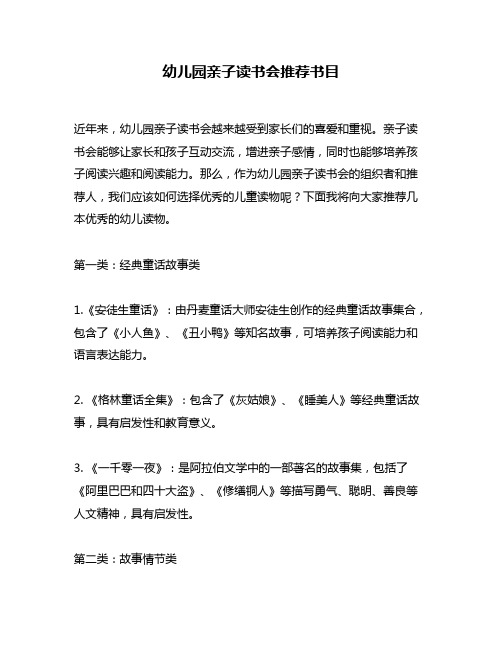 幼儿园亲子读书会推荐书目

近年来，幼儿园亲子读书会越来越受到家长们的喜爱和重视。亲子读书会能够让家长和孩子互动交流，增进亲子感情，同时也能够培养孩子阅读兴趣和阅读能力。那么，作为幼儿园亲子读书会的组织者和推荐人，我们应该如何选择优秀的儿童读物呢？下面我将向大家推荐几本优秀的幼儿读物。

第一类：经典童话故事类

1.《安徒生童话》：由丹麦童话大师安徒生创作的经典童话故事集合，包含了《小人鱼》、《丑小鸭》等知名故事，可培养孩子阅读能力和语言表达能力。

2.《格林童话全集》：包含了《灰姑娘》、《睡美人》等经典童话故事，具有启发性和教育意义。

3.《一千零一夜》：是阿拉伯文学中的一部著名的故事集，包括了《阿里巴巴和四十大盗》、《修缮铜人》等描写勇气、聪明、善良等人文精神，具有启发性。

第二类：故事情节类